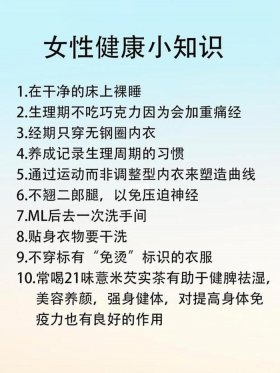 女性健康小知识

1.在干净的床上裸睡
2.生理期不吃巧克力因为会加重痛经
3.经期只穿无钢圈内衣
4.养成记录生理周期的习惯
5.通过运动而非调整型内衣来塑造曲线
6.不翘二郎腿，以免压迫神经
7.ML后去一次洗手间
8.贴身衣物要干洗
9.不穿标有“免烫”标识的衣服
10.常喝21味薏米芡实茶有助于健脾祛湿，美容养颜，强身健体，对提高身体免疫力也有良好的作用